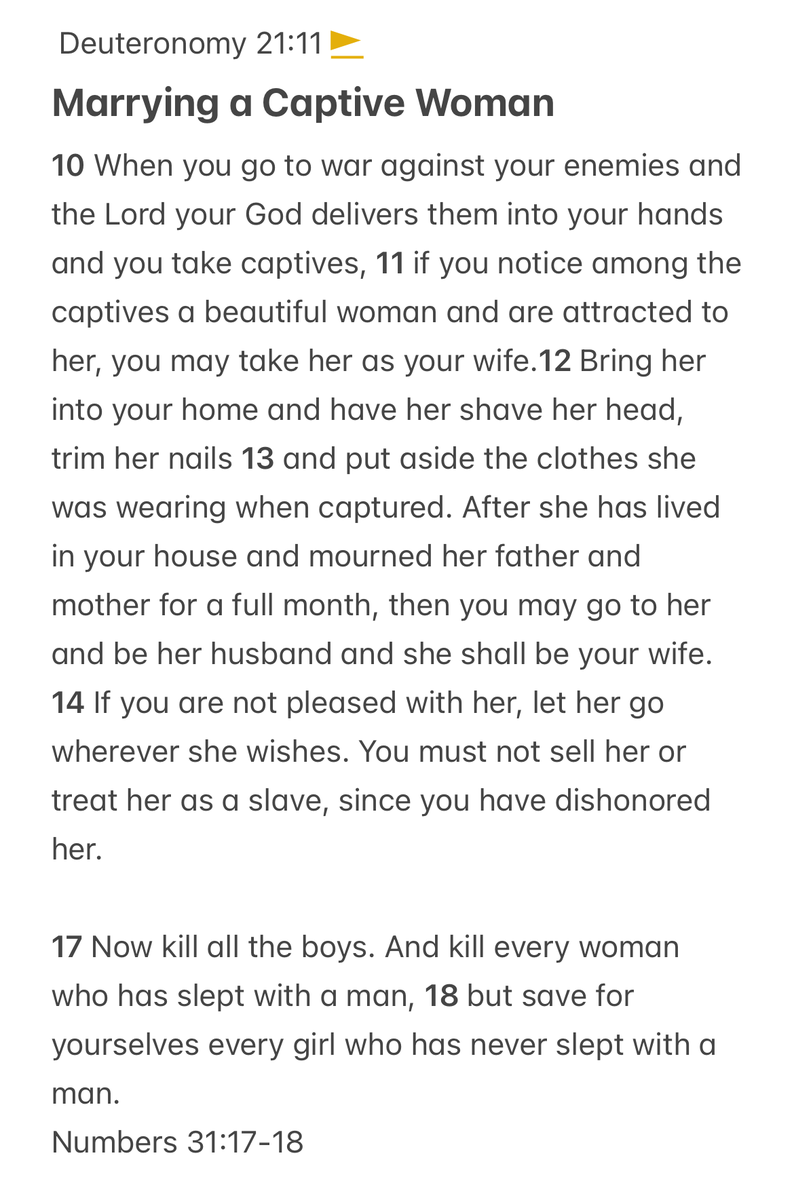 Deuteronomy 21:11

Marrying a Captive Woman

10 When you go to war against your enemies and the Lord your God delivers them into your hands and you take captives, 11 if you notice among the captives a beautiful woman and are attracted to her, you may take her as your wife.12 Bring her into your home and have her shave her head, trim her nails 13 and put aside the clothes she was wearing when captured. After she has lived in your house and mourned her father and mother for a full month, then you may go to her and be her husband and she shall be your wife. 14 If you are not pleased with her, let her go wherever she wishes. You must not sell her or treat her as a slave, since you have dishonored her.

17 Now kill all the boys. And kill every woman who has slept with a man, 18 but save for yourselves every girl who has never slept with a man.
Numbers 31:17-18